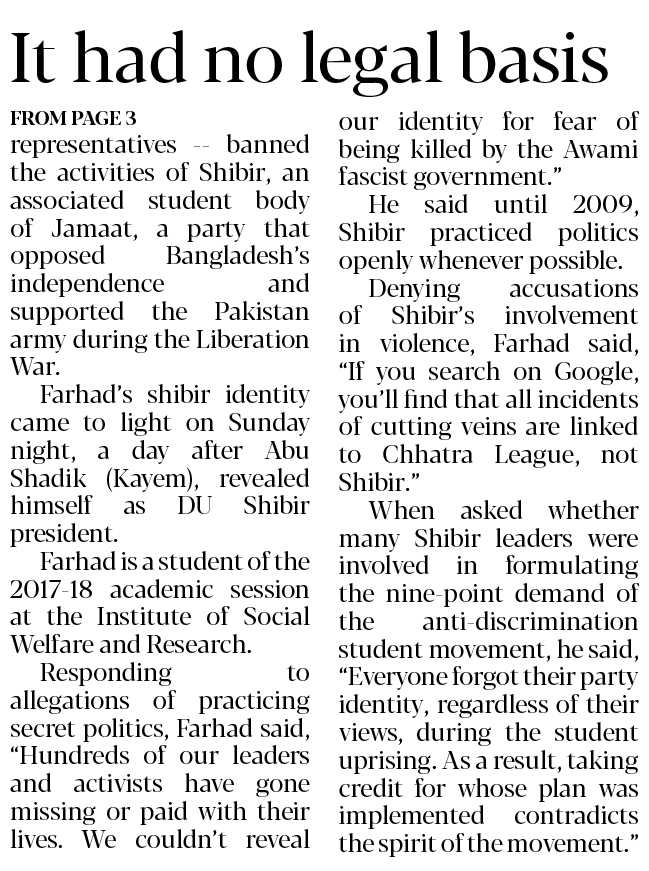 It had no legal basis

FROM PAGE 3
representatives -- banned the activities of Shibir, an associated student body of Jamaat, a party that opposed Bangladesh's independence and supported the Pakistan army during the Liberation War.

Farhad's shibir identity came to light on Sunday night, a day after Abu Shadik (Kayem), revealed himself as DU Shibir president.

Farhad is a student of the 2017-18 academic session at the Institute of Social Welfare and Research.

Responding to allegations of practicing secret politics, Farhad said, "Hundreds of our leaders and activists have gone missing or paid with their lives. We couldn't reveal our identity for fear of being killed by the Awami fascist government."

He said until 2009, Shibir practiced politics openly whenever possible.

Denying accusations of Shibir's involvement in violence, Farhad said, "If you search on Google, you'll find that all incidents of cutting veins are linked to Chhatra League, not Shibir."

When asked whether many Shibir leaders were involved in formulating the nine-point demand of the anti-discrimination student movement, he said, "Everyone forgot their party identity, regardless of their views, during the student uprising. As a result, taking credit for whose plan was implemented contradicts the spirit of the movement."